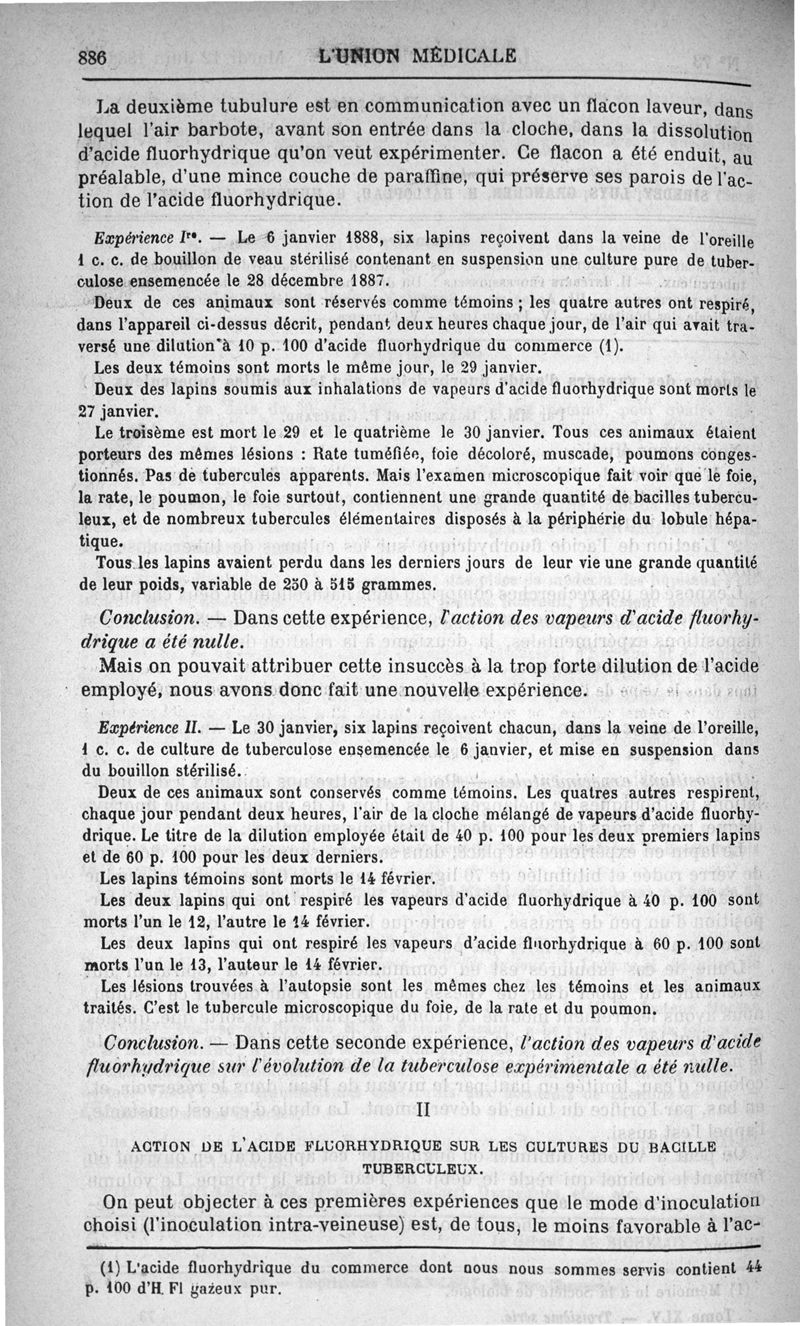 886 L'UNION MÉDICALE

La deuxième tubulure est en communication avec un flacon laveur, dans lequel l'air barbote, avant son entrée dans la cloche, dans la dissolution d'acide fluorhydrique qu'on veut expérimenter. Ce flacon a été enduit, au préalable, d'une mince couche de paraffine, qui préserve ses parois de l'action de l'acide fluorhydrique.

Expérience Ire. — Le 6 janvier 1888, six lapins reçoivent dans la veine de l'oreille 1 c. c. de bouillon de veau stérilisé contenant en suspension une culture pure de tuberculose ensemencée le 28 décembre 1887.

Deux de ces animaux sont réservés comme témoins ; les quatre autres ont respiré, dans l'appareil ci-dessus décrit, pendant deux heures chaque jour, de l'air qui avait traversé une dilution à 10 p. 100 d'acide fluorhydrique du commerce (1).

Les deux témoins sont morts le même jour, le 29 janvier.

Deux des lapins soumis aux inhalations de vapeurs d'acide fluorhydrique sont morts le 27 janvier.

Le troisème est mort le 29 et le quatrième le 30 janvier. Tous ces animaux étaient porteurs des mêmes lésions : Rate tuméfiée, foie décoloré, muscade, poumons congestionnés. Pas de tubercules apparents. Mais l'examen microscopique fait voir que le foie, la rate, le poumon, le foie surtout, contiennent une grande quantité de bacilles tuberculeux, et de nombreux tubercules élémentaires disposés à la périphérie du lobule hépatique.

Tous les lapins avaient perdu dans les derniers jours de leur vie une grande quantité de leur poids, variable de 250 à 515 grammes.

Conclusion. — Dans cette expérience, l'action des vapeurs d'acide fluorhydrique a été nulle.

Mais on pouvait attribuer cette insuccès à la trop forte dilution de l'acide employé, nous avons donc fait une nouvelle expérience.

Expérience II. — Le 30 janvier, six lapins reçoivent chacun, dans la veine de l'oreille, 1 c. c. de culture de tuberculose ensemencée le 6 janvier, et mise en suspension dans du bouillon stérilisé.

Deux de ces animaux sont conservés comme témoins. Les quatres autres respirent, chaque jour pendant deux heures, l'air de la cloche mélangé de vapeurs d'acide fluorhydrique. Le titre de la dilution employée était de 40 p. 100 pour les deux premiers lapins et de 60 p. 100 pour les deux derniers.

Les lapins témoins sont morts le 14 février.

Les deux lapins qui ont respiré les vapeurs d'acide fluorhydrique à 40 p. 100 sont morts l'un le 12, l'autre le 14 février.

Les deux lapins qui ont respiré les vapeurs d'acide fluorhydrique à 60 p. 100 sont morts l'un le 13, l'auteur le 14 février.

Les lésions trouvées à l'autopsie sont les mêmes chez les témoins et les animaux traités. C'est le tubercule microscopique du foie, de la rate et du poumon.

Conclusion. — Dans cette seconde expérience, l'action des vapeurs d'acide fluorhydrique sur l'évolution de la tuberculose expérimentale a été nulle.

II

ACTION DE L'ACIDE FLUORHYDRIQUE SUR LES CULTURES DU BACILLE TUBERCULEUX.

On peut objecter à ces premières expériences que le mode d'inoculation choisi (l'inoculation intra-veineuse) est, de tous, le moins favorable à l'ac-

(1) L'acide fluorhydrique du commerce dont nous nous sommes servis contient 44 p. 100 d'H. Fl gazeux pur.